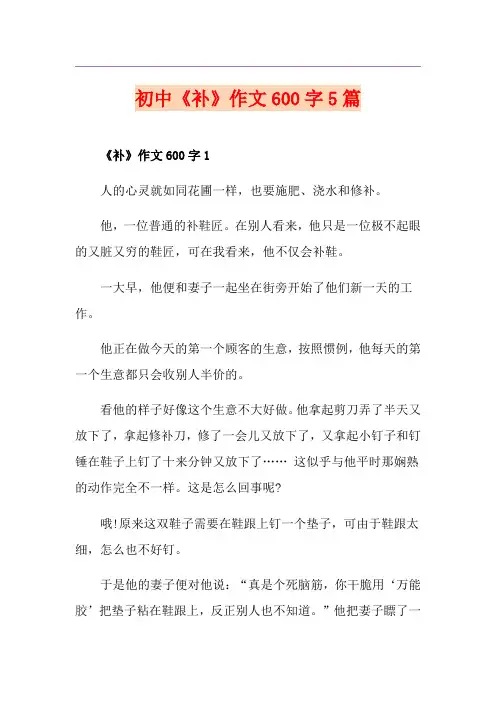 初中《补》作文600字5篇

《补》作文600字1

人的心灵就如同花圃一样，也要施肥、浇水和修补。

他，一位普通的补鞋匠。在别人看来，他只是一位极不起眼的又脏又穷的鞋匠，可在我看来，他不仅会补鞋。

一大早，他便和妻子一起坐在街旁开始了他们新一天的工作。

他正在做今天的第一个顾客的生意，按照惯例，他每天的第一个生意都只会收别人半价的。

看他的样子好像这个生意不大好做。他拿起剪刀弄了半天又放下了，拿起修补刀，修了一会儿又放下了，又拿起小钉子和钉锤在鞋子上钉了十来分钟又放下了…… 这似乎与他平时那娴熟的动作完全不一样。这是怎么回事呢?

哦!原来这双鞋子需要在鞋跟上钉一个垫子，可由于鞋跟太细，怎么也不好钉。

于是他的妻子便对他说：“真是个死脑筋，你干脆用‘万能胶’把垫子粘在鞋跟上，反正别人也不知道。”他把妻子瞟了一